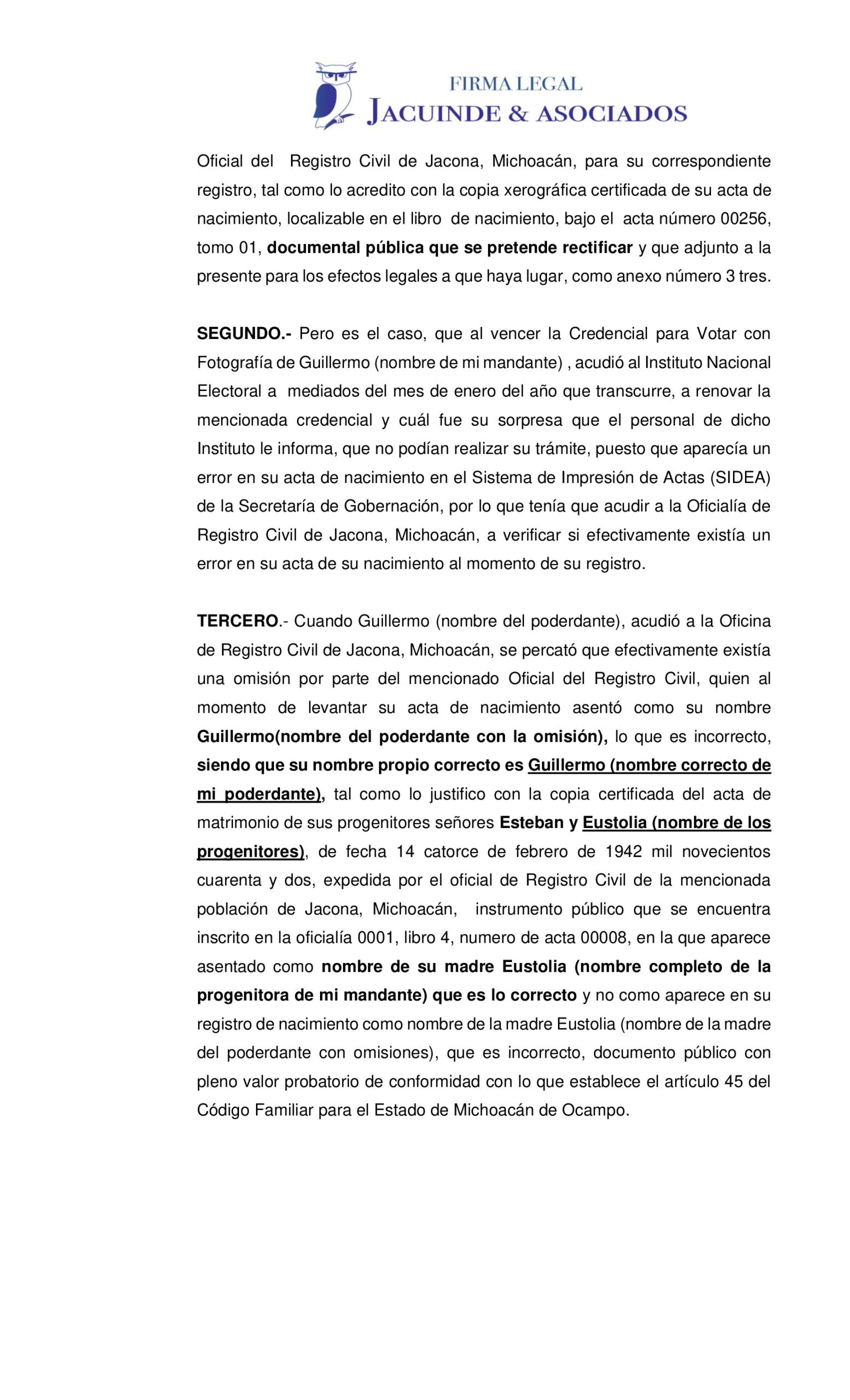 FIRMA LEGAL
JACUINDE & ASOCIADOS

Oficial del Registro Civil de Jacona, Michoacán, para su correspondiente registro, tal como lo acredito con la copia xerográfica certificada de su acta de nacimiento, localizable en el libro de nacimiento, bajo el acta número 00256, tomo 01, documental pública que se pretende rectificar y que adjunto a la presente para los efectos legales a que haya lugar, como anexo número 3 tres.

SEGUNDO.- Pero es el caso, que al vencer la Credencial para Votar con Fotografía de Guillermo (nombre de mi mandante) , acudió al Instituto Nacional Electoral a mediados del mes de enero del año que transcurre, a renovar la mencionada credencial y cuál fue su sorpresa que el personal de dicho Instituto le informa, que no podían realizar su trámite, puesto que aparecía un error en su acta de nacimiento en el Sistema de Impresión de Actas (SIDEA) de la Secretaría de Gobernación, por lo que tenía que acudir a la Oficialía de Registro Civil de Jacona, Michoacán, a verificar si efectivamente existía un error en su acta de su nacimiento al momento de su registro.

TERCERO.- Cuando Guillermo (nombre del poderdante), acudió a la Oficina de Registro Civil de Jacona, Michoacán, se percató que efectivamente existía una omisión por parte del mencionado Oficial del Registro Civil, quien al momento de levantar su acta de nacimiento asentó como su nombre Guillermo(nombre del poderdante con la omisión), lo que es incorrecto, siendo que su nombre propio correcto es Guillermo (nombre correcto de mi poderdante), tal como lo justifico con la copia certificada del acta de matrimonio de sus progenitores señores Esteban y Eustolia (nombre de los progenitores), de fecha 14 catorce de febrero de 1942 mil novecientos cuarenta y dos, expedida por el oficial de Registro Civil de la mencionada población de Jacona, Michoacán, instrumento público que se encuentra inscrito en la oficialía 0001, libro 4, numero de acta 00008, en la que aparece asentado como nombre de su madre Eustolia (nombre completo de la progenitora de mi mandante) que es lo correcto y no como aparece en su registro de nacimiento como nombre de la madre Eustolia (nombre de la madre del poderdante con omisiones), que es incorrecto, documento público con pleno valor probatorio de conformidad con lo que establece el artículo 45 del Código Familiar para el Estado de Michoacán de Ocampo.